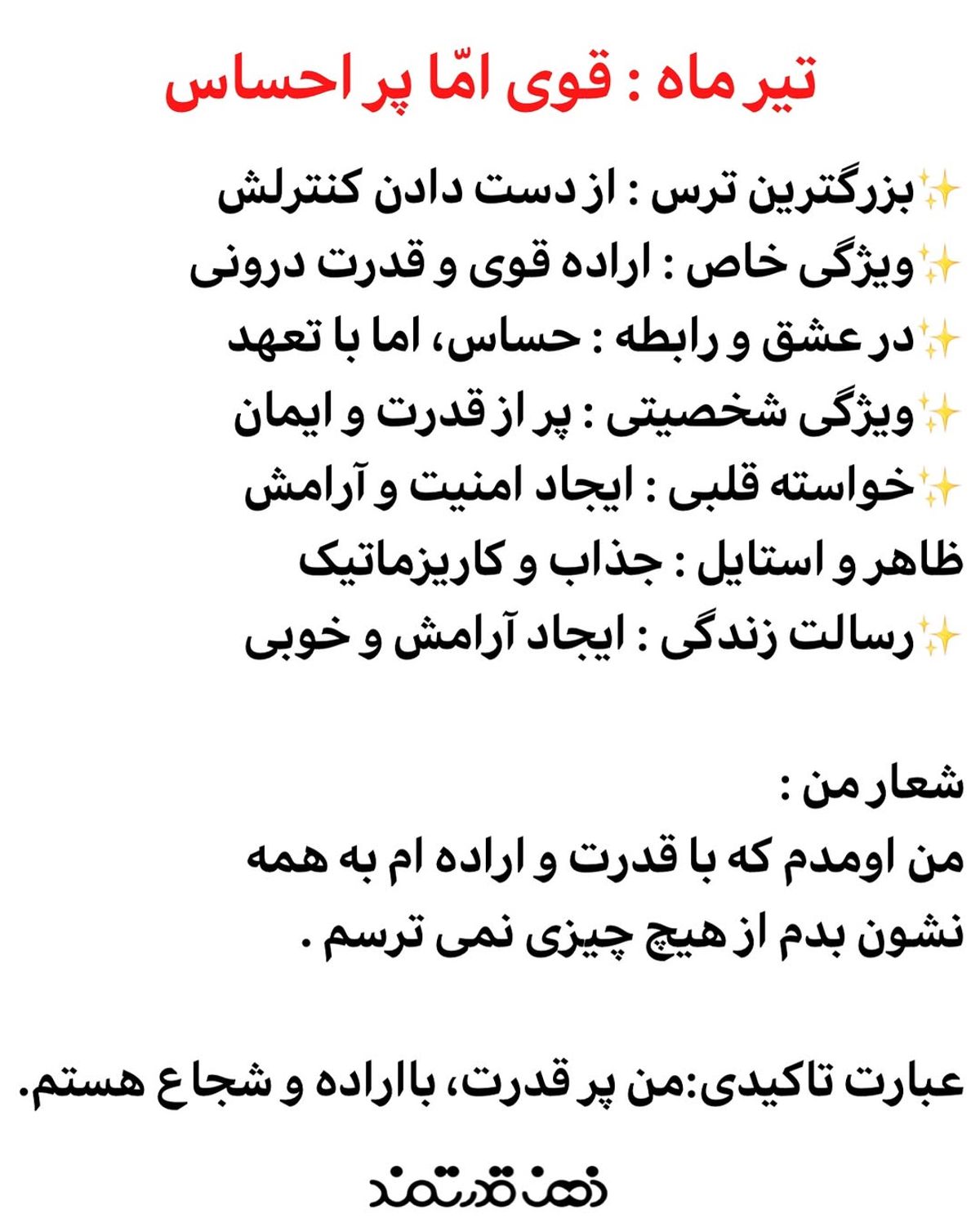 تیر ماه : قوی امّا پر احساس

✨بزرگترین ترس : از دست دادن کنترلش
✨ویژگی خاص : اراده قوی و قدرت درونی
✨در عشق و رابطه : حساس، اما با تعهد
✨ویژگی شخصیتی : پر از قدرت و ایمان
✨خواسته قلبی : ایجاد امنیت و آرامش
ظاهر و استایل : جذاب و کاریزماتیک
✨رسالت زندگی : ایجاد آرامش و خوبی

شعار من :
من اومدم که با قدرت و اراده ام به همه نشون بدم از هیچ چیزی نمی ترسم .

عبارت تاکیدی:من پر قدرت، بااراده و شجاع هستم.

ذهن قدرتمند